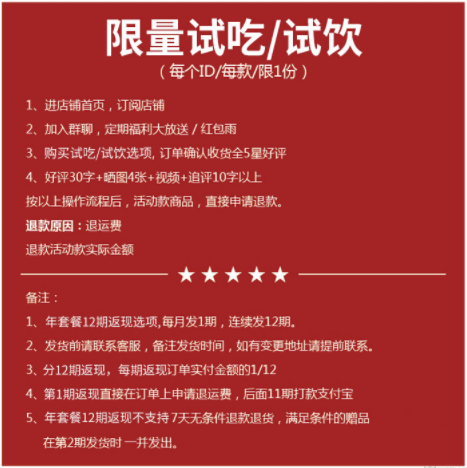 限量试吃/试饮
（每个ID/每款/限1份）

1、进店铺首页，订阅店铺
2、加入群聊，定期福利大放送 / 红包雨
3、购买试吃/试饮选项, 订单确认收货全5星好评
4、好评30字+晒图4张+视频+追评10字以上
按以上操作流程后，活动款商品，直接申请退款。
退款原因：退运费
退款活动款实际金额

★★★★★

备注：
1、年套餐12期返现选项,每月发1期，连续发12期。
2、发货前请联系客服，备注发货时间，如有变更地址请提前联系。
3、分12期返现，每期返现订单实付金额的1/12
4、第1期返现直接在订单上申请退运费，后面11期打款支付宝
5、年套餐12期返现不支持 7天无条件退款退货，满足条件的赠品在第2期发货时 一并发出。